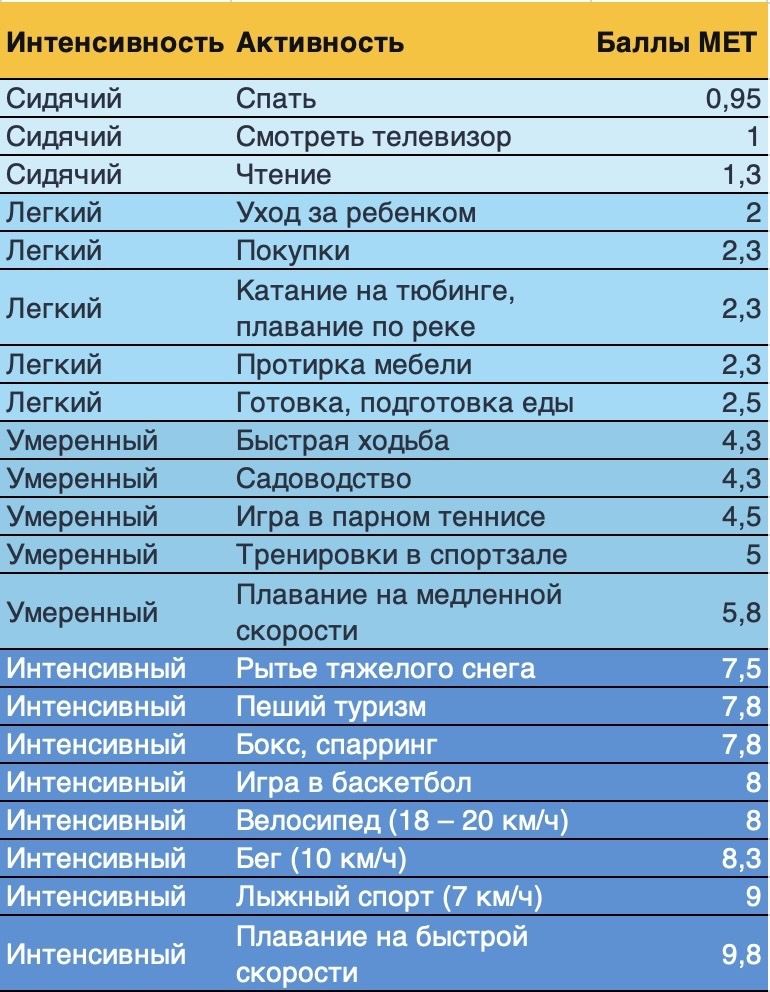 | Интенсивность | Активность | Баллы МЕТ |
|---|---|---|
| Сидячий | Спать | 0,95 |
| Сидячий | Смотреть телевизор | 1 |
| Сидячий | Чтение | 1,3 |
| Легкий | Уход за ребенком | 2 |
| Легкий | Покупки | 2,3 |
| Легкий | Катание на тюбинге, плавание по реке | 2,3 |
| Легкий | Протирка мебели | 2,3 |
| Легкий | Готовка, подготовка еды | 2,5 |
| Умеренный | Быстрая ходьба | 4,3 |
| Умеренный | Садоводство | 4,3 |
| Умеренный | Игра в парном теннисе | 4,5 |
| Умеренный | Тренировки в спортзале | 5 |
| Умеренный | Плавание на медленной скорости | 5,8 |
| Интенсивный | Рытье тяжелого снега | 7,5 |
| Интенсивный | Пеший туризм | 7,8 |
| Интенсивный | Бокс, спарринг | 7,8 |
| Интенсивный | Игра в баскетбол | 8 |
| Интенсивный | Велосипед (18 – 20 км/ч) | 8 |
| Интенсивный | Бег (10 км/ч) | 8,3 |
| Интенсивный | Лыжный спорт (7 км/ч) | 9 |
| Интенсивный | Плавание на быстрой скорости | 9,8 |